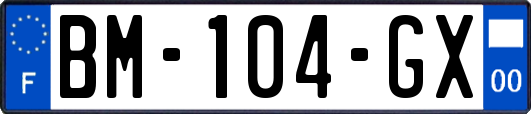 F

BM-104-GX

00